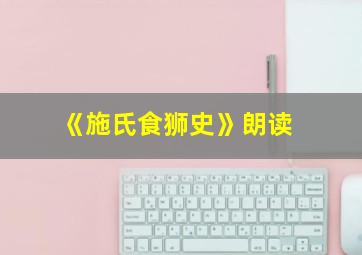 《施氏食狮史》朗读